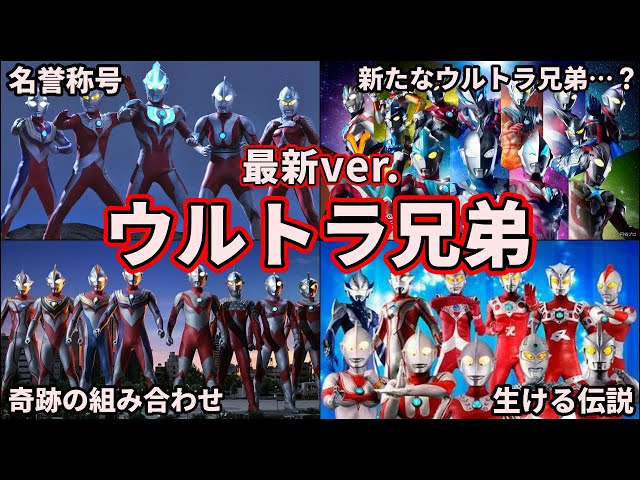 名誉称号

新たなウルトラ兄弟…？

最新ver.

ウルトラ兄弟

奇跡の組み合わせ

生ける伝説